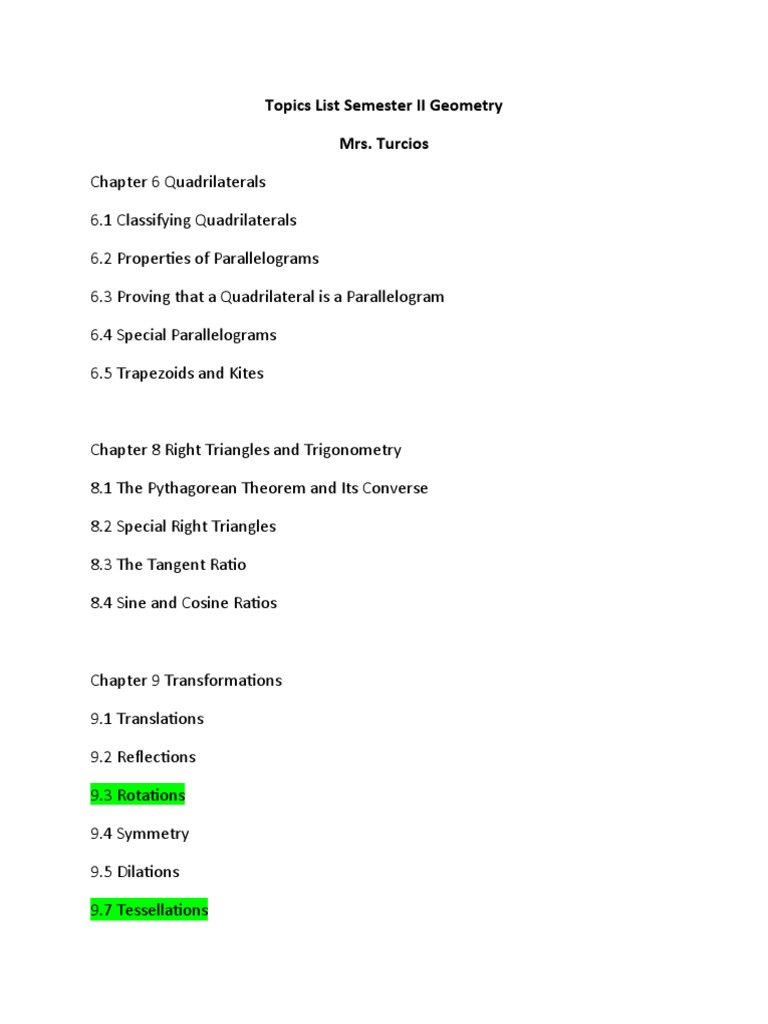 Topics List Semester II Geometry

Mrs. Turcios

Chapter 6 Quadrilaterals

6.1 Classifying Quadrilaterals

6.2 Properties of Parallelograms

6.3 Proving that a Quadrilateral is a Parallelogram

6.4 Special Parallelograms

6.5 Trapezoids and Kites

Chapter 8 Right Triangles and Trigonometry

8.1 The Pythagorean Theorem and Its Converse

8.2 Special Right Triangles

8.3 The Tangent Ratio

8.4 Sine and Cosine Ratios

Chapter 9 Transformations

9.1 Translations

9.2 Reflections

9.3 Rotations

9.4 Symmetry

9.5 Dilations

9.7 Tessellations